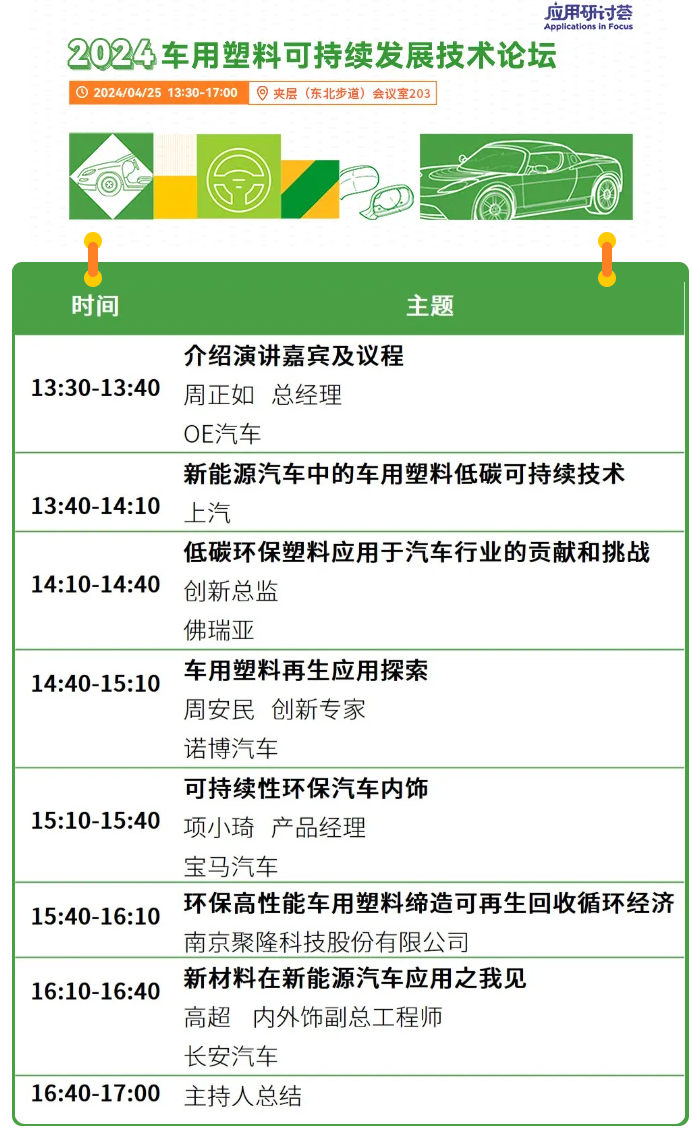 应用研讨荟
Applications in Focus

2024车用塑料可持续发展技术论坛

2024/04/25 13:30-17:00 夹层（东北步道）会议室203

| 时间 | 主题 |
|---|---|
| 13:30-13:40 | 介绍演讲嘉宾及议程 周正如 总经理 OE汽车 |
| 13:40-14:10 | 新能源汽车中的车用塑料低碳可持续技术 上汽 |
| 14:10-14:40 | 低碳环保塑料应用于汽车行业的贡献和挑战 创新总监 佛瑞亚 |
| 14:40-15:10 | 车用塑料再生应用探索 周安民 创新专家 诺博汽车 |
| 15:10-15:40 | 可持续性环保汽车内饰 项小琦 产品经理 宝马汽车 |
| 15:40-16:10 | 环保高性能车用塑料缔造可再生回收循环经济 南京聚隆科技股份有限公司 |
| 16:10-16:40 | 新材料在新能源汽车应用之我见 高超 内外饰副总工程师 长安汽车 |
| 16:40-17:00 | 主持人总结 |